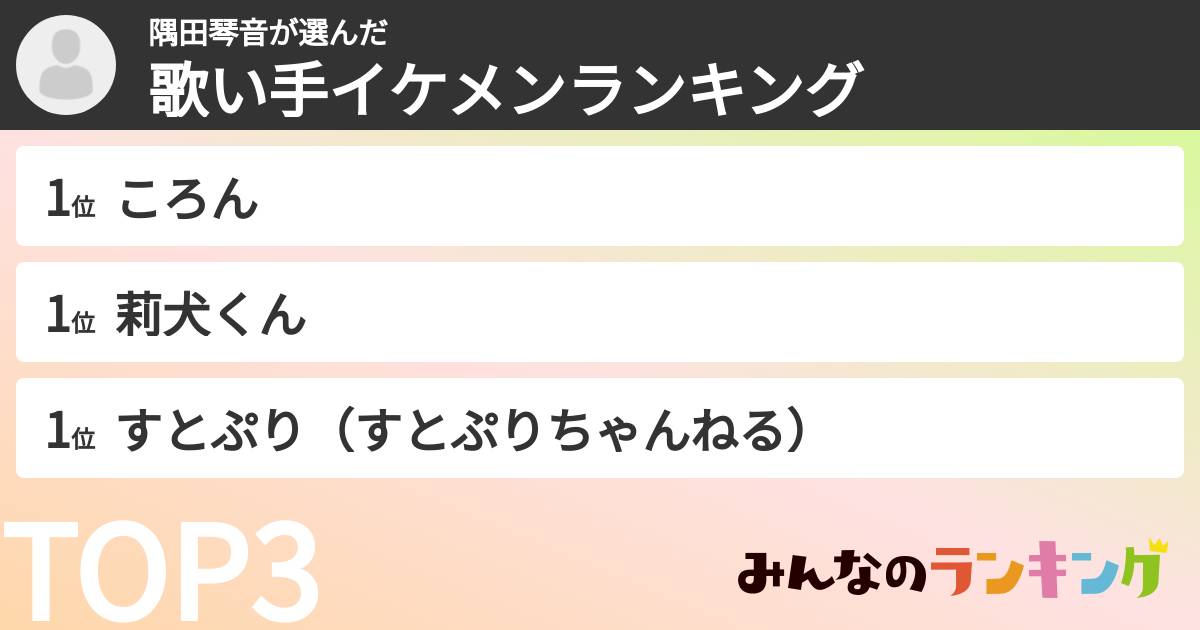 隅田琴音が選んだ
歌い手イケメンランキング

1位 ころん

1位 莉犬くん

1位 すとぷり（すとぷりちゃんねる）

TOP3

みんなのランキング